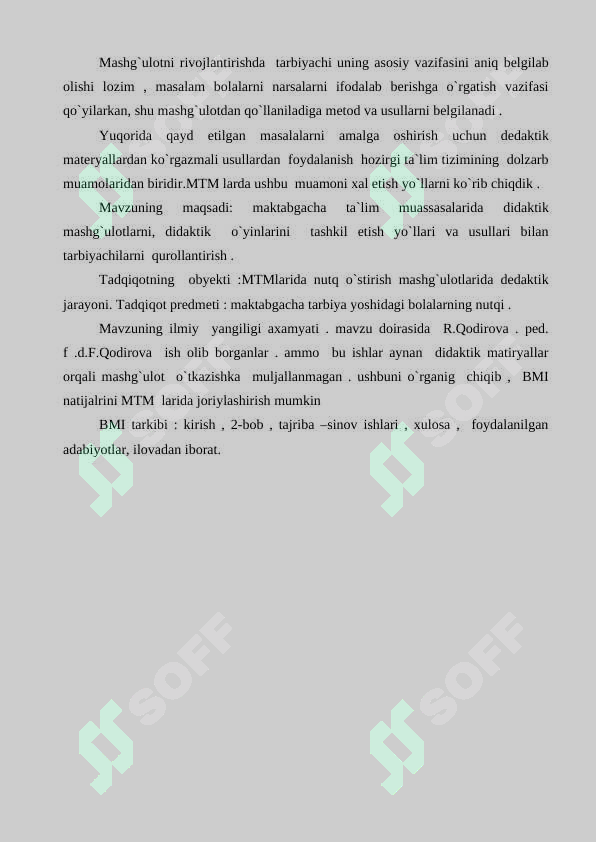 Mashg`ulotni rivojlantirishda tarbiyachi uning asosiy vazifasini aniq belgilab olishi lozim , masalam bolalarni narsalarni ifodalab berishga o`rgatish vazifasi qo`yilarkan, shu mashg`ulotdan qo`llaniladiga metod va usullarni belgilanadi .

Yuqorida qayd etilgan masalalarni amalga oshirish uchun dedaktik materyallardan ko`rgazmali usullardan foydalanish hozirgi ta`lim tizimining dolzarb muamolaridan biridir.MTM larda ushbu muamoni xal etish yo`llarni ko`rib chiqdik .

Mavzuning maqsadi: maktabgacha ta`lim muassasalarida didaktik mashg`ulotlarni, didaktik o`yinlarini tashkil etish yo`llari va usullari bilan tarbiyachilarni qurollantirish .

Tadqiqotning obyekti :MTMlarida nutq o`stirish mashg`ulotlarida dedaktik jarayoni. Tadqiqot predmeti : maktabgacha tarbiya yoshidagi bolalarning nutqi .

Mavzuning ilmiy yangiligi axamyati . mavzu doirasida R.Qodirova . ped. f .d.F.Qodirova ish olib borganlar . ammo bu ishlar aynan didaktik matiryallar orqali mashg`ulot o`tkazishka muljallanmagan . ushbuni o`rganig chiqib , BMI natijalrini MTM larida joriylashirish mumkin

BMI tarkibi : kirish , 2-bob , tajriba –sinov ishlari , xulosa , foydalanilgan adabiyotlar, ilovadan iborat.

SOFF SOFF SOFF SOFF